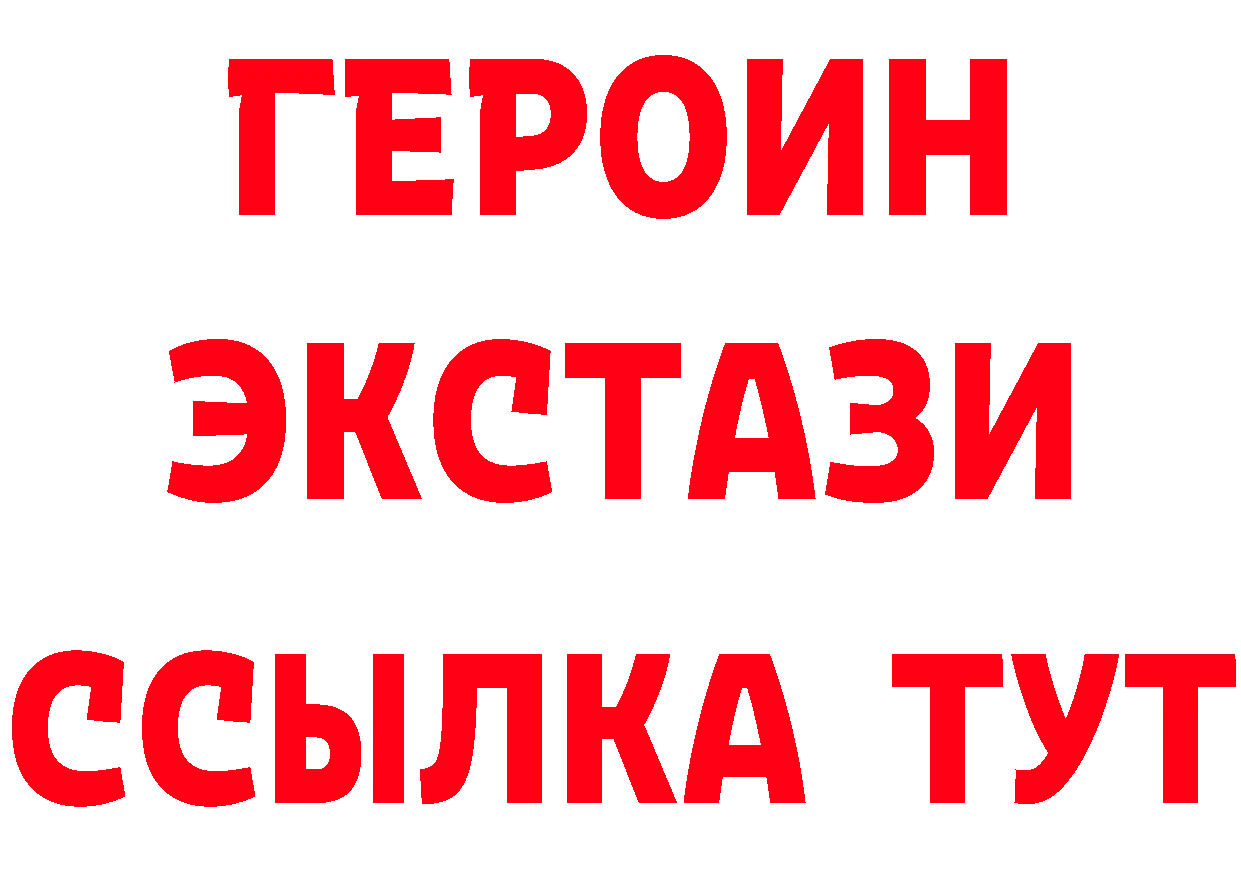 ГЕРОИН ЭКСТАЗИ ССЫЛКА ТУТ